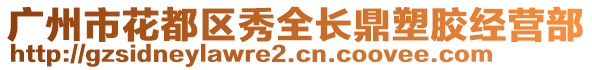 广州市花都区秀全长鼎塑胶经营部
http://gzsidneylawre2.cn.coovee.com